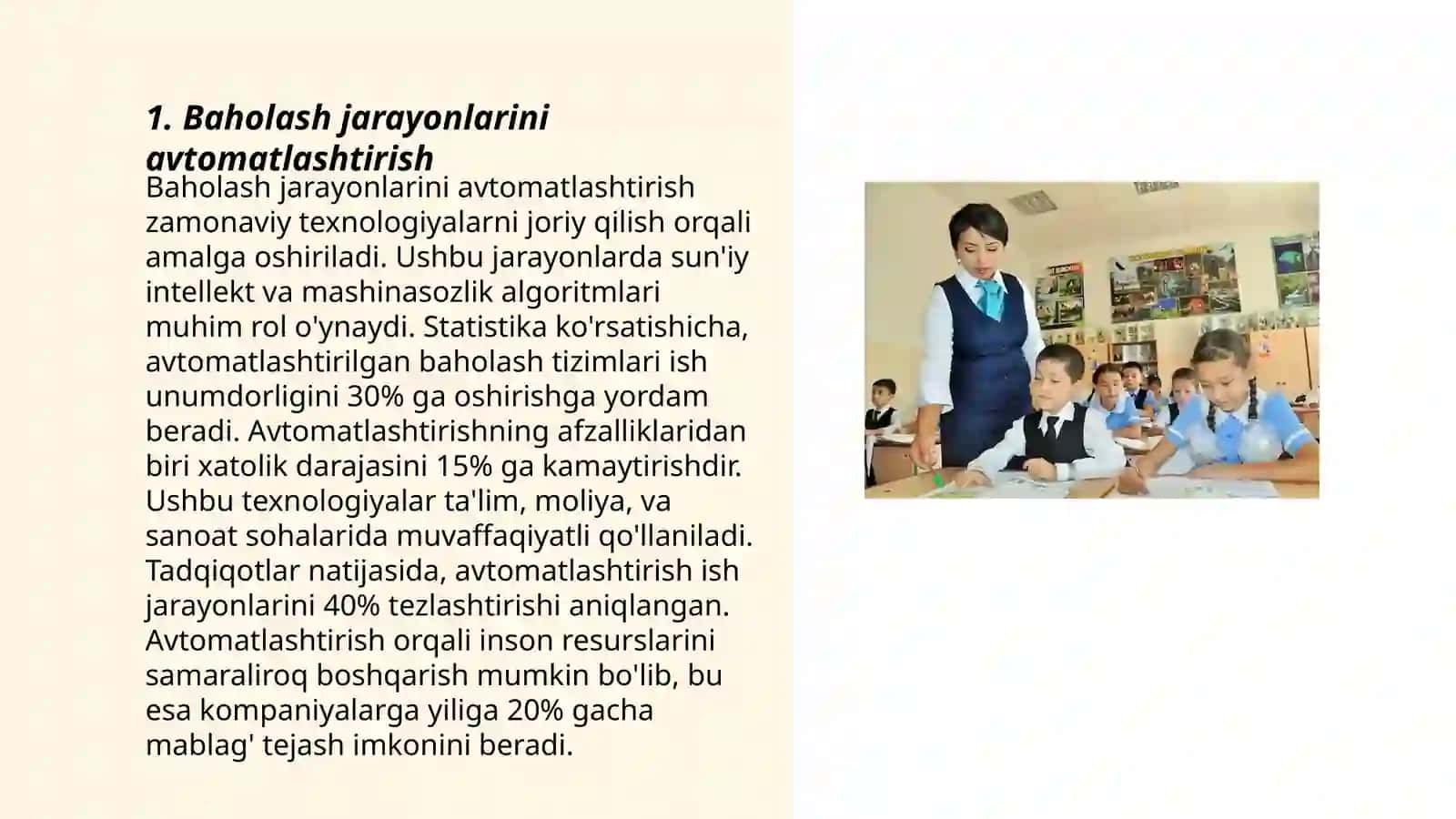 1. Baholash jarayonlarini avtomatlashtirish

Baholash jarayonlarini avtomatlashtirish zamonaviy texnologiyalarni joriy qilish orqali amalga oshiriladi. Ushbu jarayonlarda sun'iy intellekt va mashinasozlik algoritmlari muhim rol o'ynaydi. Statistika ko'rsatishicha, avtomatlashtirilgan baholash tizimlari ish unumdorligini 30% ga oshirishga yordam beradi. Avtomatlashtirishning afzalliklaridan biri xatolik darajasini 15% ga kamaytirishdir. Ushbu texnologiyalar ta'lim, moliya, va sanoat sohalarida muvaffaqiyatli qo'llaniladi. Tadqiqotlar natijasida, avtomatlashtirish ish jarayonlarini 40% tezlashtirishi aniqlangan. Avtomatlashtirish orqali inson resurslarini samaraliroq boshqarish mumkin bo'lib, bu esa kompaniyalarga yiliga 20% gacha mablag' tejash imkonini beradi.